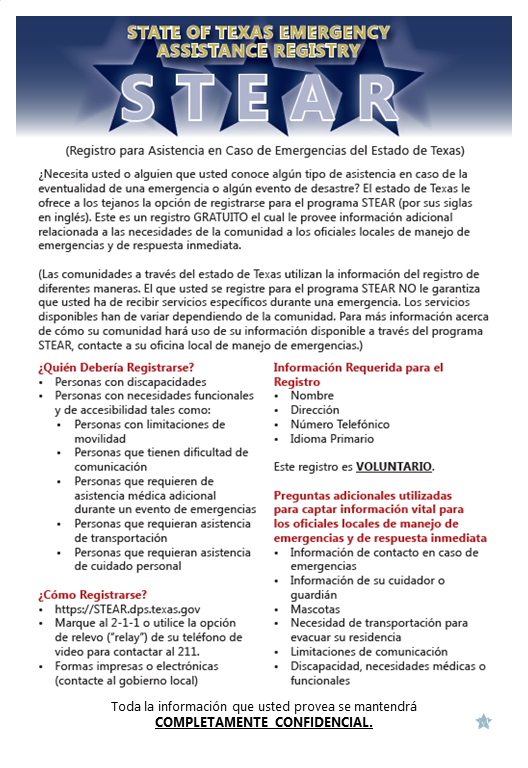 STATE OF TEXAS EMERGENCY ASSISTANCE REGISTRY

STEAR

(Registro para Asistencia en Caso de Emergencias del Estado de Texas)

¿Necesita usted o alguien que usted conoce algún tipo de asistencia en caso de la eventualidad de una emergencia o algún evento de desastre? El estado de Texas le ofrece a los tejanos la opción de registrarse para el programa STEAR (por sus siglas en inglés). Este es un registro GRATUITO el cual le provee información adicional relacionada a las necesidades de la comunidad a los oficiales locales de manejo de emergencias y de respuesta inmediata.

(Las comunidades a través del estado de Texas utilizan la información del registro de diferentes maneras. El que usted se registre para el programa STEAR NO le garantiza que usted ha de recibir servicios específicos durante una emergencia. Los servicios disponibles han de variar dependiendo de la comunidad. Para más información acerca de cómo su comunidad hará uso de su información disponible a través del programa STEAR, contacte a su oficina local de manejo de emergencias.)

¿Quién Debería Registrarse?
• Personas con discapacidades
• Personas con necesidades funcionales y de accesibilidad tales como:
  • Personas con limitaciones de movilidad
  • Personas que tienen dificultad de comunicación
  • Personas que requieren de asistencia médica adicional durante un evento de emergencias
  • Personas que requieran asistencia de transportación
  • Personas que requieran asistencia de cuidado personal

¿Cómo Registrarse?
• https://STEAR.dps.texas.gov
• Marque al 2-1-1 o utilice la opción de relevo ("relay") de su teléfono de video para contactar al 211.
• Formas impresas o electrónicas (contacte al gobierno local)

Información Requerida para el Registro
• Nombre
• Dirección
• Número Telefónico
• Idioma Primario

Este registro es VOLUNTARIO.

Preguntas adicionales utilizadas para captar información vital para los oficiales locales de manejo de emergencias y de respuesta inmediata
• Información de contacto en caso de emergencias
• Información de su cuidador o guardián
• Mascotas
• Necesidad de transportación para evacuar su residencia
• Limitaciones de comunicación
• Discapacidad, necesidades médicas o funcionales

Toda la información que usted provea se mantendrá COMPLETAMENTE CONFIDENCIAL.